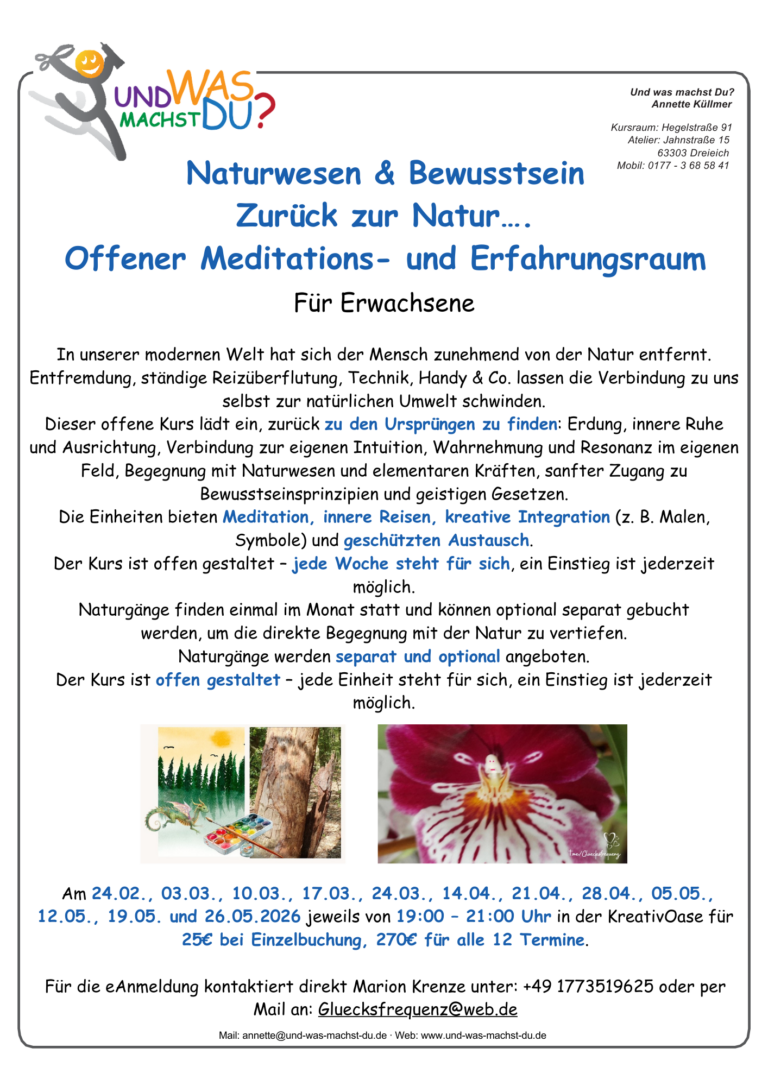 UND WAS MACHST DU?

Und was machst Du?
Annette Küllmer

Kursraum: Hegelstraße 91
Atelier: Jahnstraße 15
63303 Dreieich
Mobil: 0177 - 3 68 58 41

Naturwesen & Bewusstsein
Zurück zur Natur….
Offener Meditations- und Erfahrungsraum

Für Erwachsene

In unserer modernen Welt hat sich der Mensch zunehmend von der Natur entfernt. Entfremdung, ständige Reizüberflutung, Technik, Handy & Co. lassen die Verbindung zu uns selbst zur natürlichen Umwelt schwinden.
Dieser offene Kurs lädt ein, zurück zu den Ursprüngen zu finden: Erdung, innere Ruhe und Ausrichtung, Verbindung zur eigenen Intuition, Wahrnehmung und Resonanz im eigenen Feld, Begegnung mit Naturwesen und elementaren Kräften, sanfter Zugang zu Bewusstseinsprinzipien und geistigen Gesetzen.
Die Einheiten bieten Meditation, innere Reisen, kreative Integration (z. B. Malen, Symbole) und geschützten Austausch.
Der Kurs ist offen gestaltet – jede Woche steht für sich, ein Einstieg ist jederzeit möglich.
Naturgänge finden einmal im Monat statt und können optional separat gebucht werden, um die direkte Begegnung mit der Natur zu vertiefen.
Naturgänge werden separat und optional angeboten.
Der Kurs ist offen gestaltet – jede Einheit steht für sich, ein Einstieg ist jederzeit möglich.

Am 24.02., 03.03., 10.03., 17.03., 24.03., 14.04., 21.04., 28.04., 05.05., 12.05., 19.05. und 26.05.2026 jeweils von 19:00 – 21:00 Uhr in der KreativOase für 25€ bei Einzelbuchung, 270€ für alle 12 Termine.

Für die eAnmeldung kontaktiert direkt Marion Krenze unter: +49 1773519625 oder per Mail an: Gluecksfrequenz@web.de

Mail: annette@und-was-machst-du.de · Web: www.und-was-machst-du.de